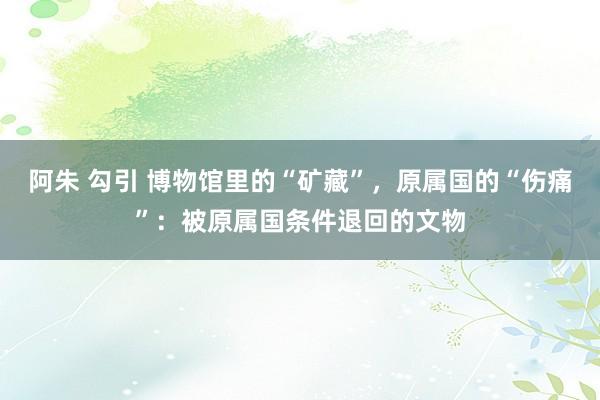 阿朱 勾引 博物馆里的“矿藏”，原属国的“伤痛”：被原属国条件退回的文物